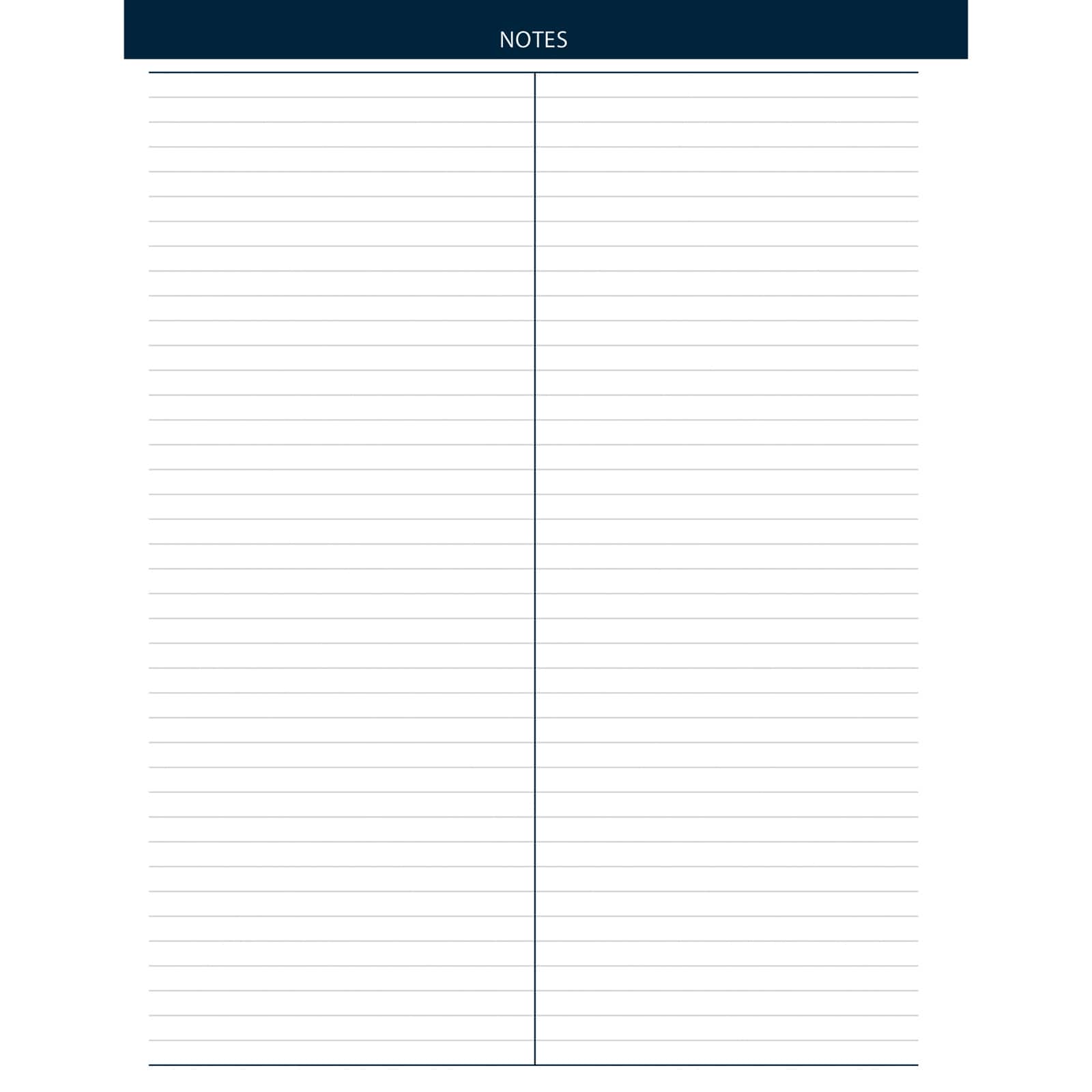 NOTES